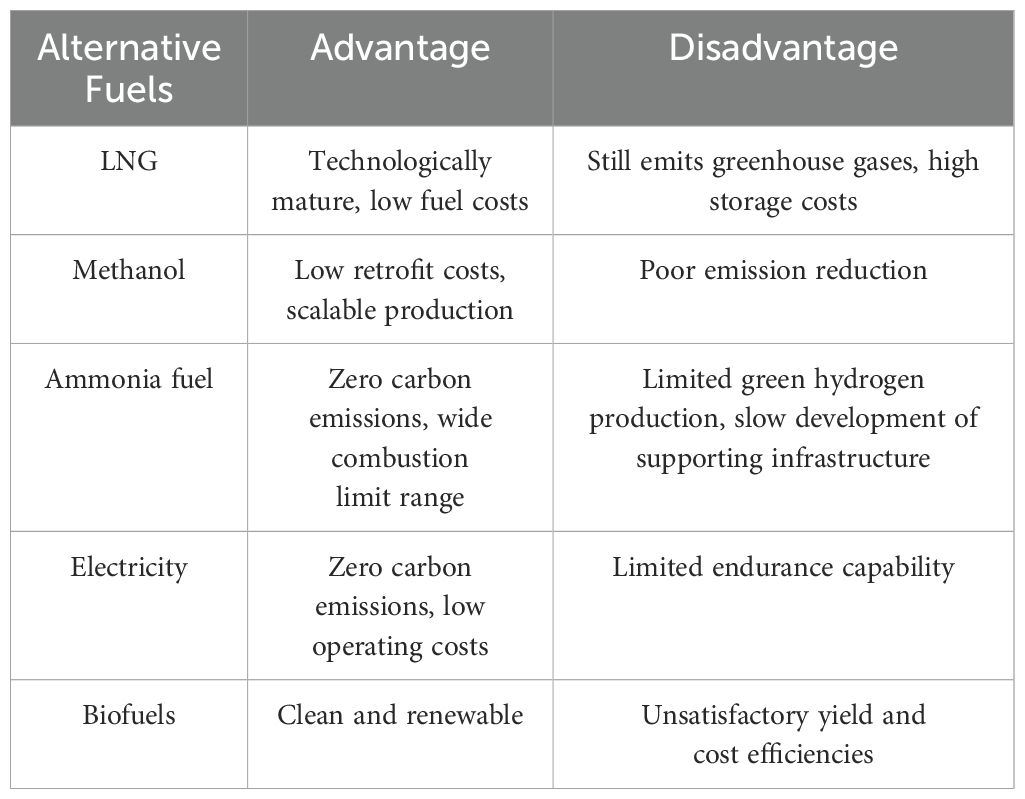 | Alternative Fuels | Advantage | Disadvantage |
|---|---|---|
| LNG | Technologically mature, low fuel costs | Still emits greenhouse gases, high storage costs |
| Methanol | Low retrofit costs, scalable production | Poor emission reduction |
| Ammonia fuel | Zero carbon emissions, wide combustion limit range | Limited green hydrogen production, slow development of supporting infrastructure |
| Electricity | Zero carbon emissions, low operating costs | Limited endurance capability |
| Biofuels | Clean and renewable | Unsatisfactory yield and cost efficiencies |